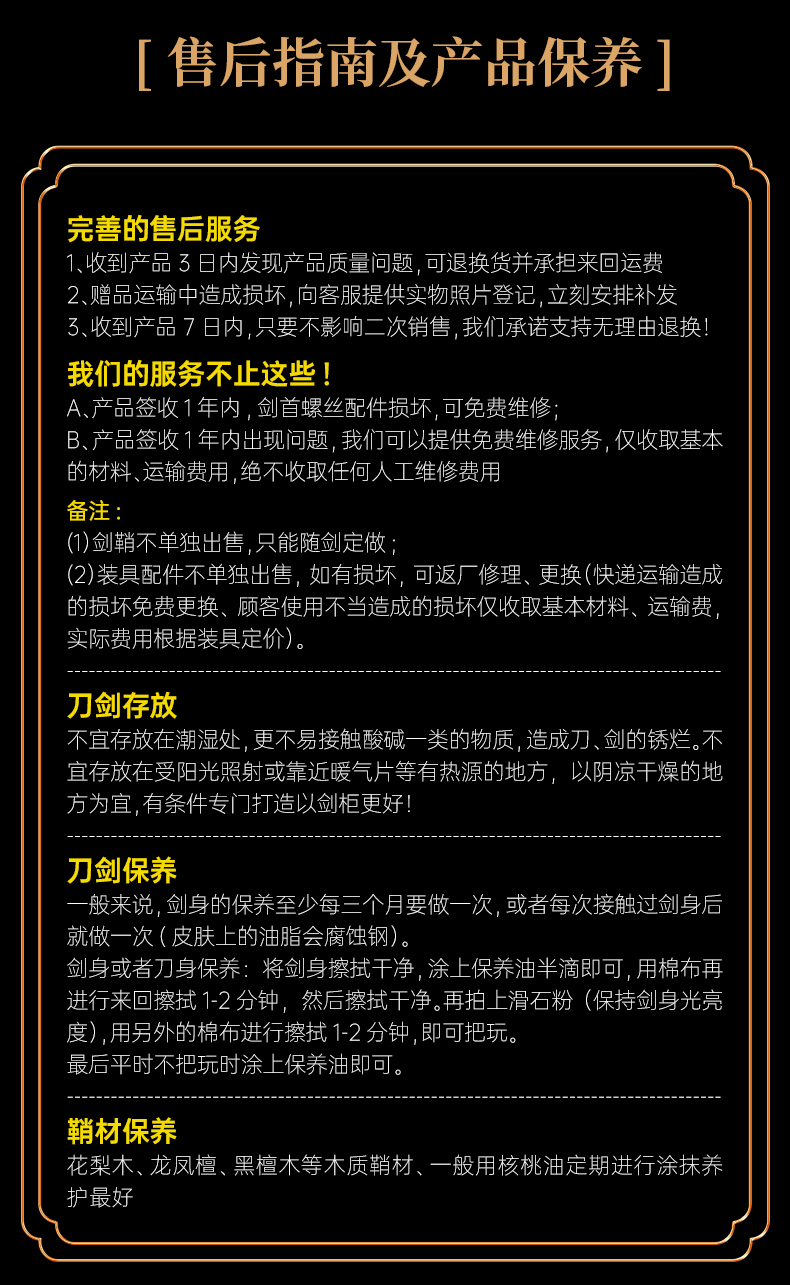 [ 售后指南及产品保养 ]

完善的售后服务
1、收到产品 3 日内发现产品质量问题，可退换货并承担来回运费
2、赠品运输中造成损坏，向客服提供实物照片登记，立刻安排补发
3、收到产品 7 日内，只要不影响二次销售，我们承诺支持无理由退换！

我们的服务不止这些！
A、产品签收 1 年内，剑首螺丝配件损坏，可免费维修；
B、产品签收 1 年内出现问题，我们可以提供免费维修服务，仅收取基本的材料、运输费用，绝不收取任何人工维修费用

备注：
(1)剑鞘不单独出售，只能随剑定做；
(2)装具配件不单独出售，如有损坏，可返厂修理、更换(快递运输造成的损坏免费更换、顾客使用不当造成的损坏仅收取基本材料、运输费，实际费用根据装具定价)。

刀剑存放
不宜存放在潮湿处，更不易接触酸碱一类的物质，造成刀、剑的锈烂。不宜存放在受阳光照射或靠近暖气片等有热源的地方，以阴凉干燥的地方为宜，有条件专门打造以剑柜更好！

刀剑保养
一般来说，剑身的保养至少每三个月要做一次，或者每次接触过剑身后就做一次（皮肤上的油脂会腐蚀钢)。
剑身或者刀身保养：将剑身擦拭干净，涂上保养油半滴即可，用棉布再进行来回擦拭 1-2 分钟，然后擦拭干净。再拍上滑石粉（保持剑身光亮度)，用另外的棉布进行擦拭 1-2 分钟，即可把玩。
最后平时不把玩时涂上保养油即可。

鞘材保养
花梨木、龙凤檀、黑檀木等木质鞘材、一般用核桃油定期进行涂抹养护最好